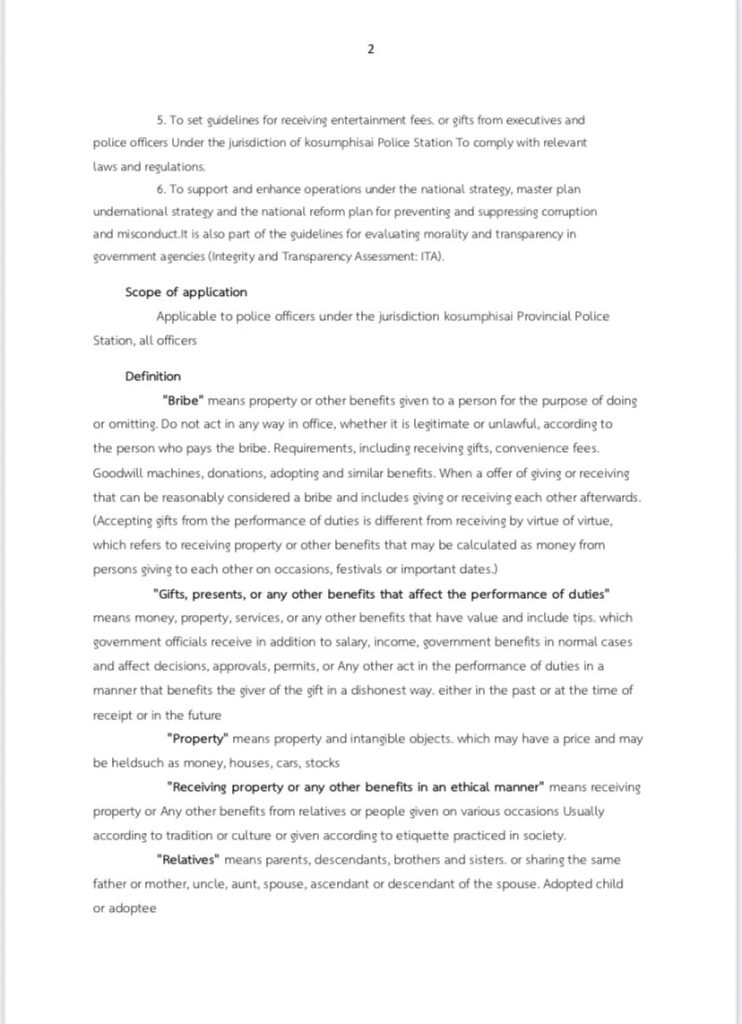 2

5. To set guidelines for receiving entertainment fees. or gifts from executives and police officers Under the jurisdiction of kosumphisai Police Station To comply with relevant laws and regulations.

6. To support and enhance operations under the national strategy, master plan undernational strategy and the national reform plan for preventing and suppressing corruption and misconduct.It is also part of the guidelines for evaluating morality and transparency in government agencies (Integrity and Transparency Assessment: ITA).

Scope of application

Applicable to police officers under the jurisdiction kosumphisai Provincial Police Station, all officers

Definition

"Bribe" means property or other benefits given to a person for the purpose of doing or omitting. Do not act in any way in office, whether it is legitimate or unlawful, according to the person who pays the bribe. Requirements, including receiving gifts, convenience fees. Goodwill machines, donations, adopting and similar benefits. When a offer of giving or receiving that can be reasonably considered a bribe and includes giving or receiving each other afterwards. (Accepting gifts from the performance of duties is different from receiving by virtue of virtue, which refers to receiving property or other benefits that may be calculated as money from persons giving to each other on occasions, festivals or important dates.)

"Gifts, presents, or any other benefits that affect the performance of duties" means money, property, services, or any other benefits that have value and include tips. which government officials receive in addition to salary, income, government benefits in normal cases and affect decisions, approvals, permits, or Any other act in the performance of duties in a manner that benefits the giver of the gift in a dishonest way. either in the past or at the time of receipt or in the future

"Property" means property and intangible objects. which may have a price and may be heldsuch as money, houses, cars, stocks

"Receiving property or any other benefits in an ethical manner" means receiving property or Any other benefits from relatives or people given on various occasions Usually according to tradition or culture or given according to etiquette practiced in society.

"Relatives" means parents, descendants, brothers and sisters. or sharing the same father or mother, uncle, aunt, spouse, ascendant or descendant of the spouse. Adopted child or adoptee